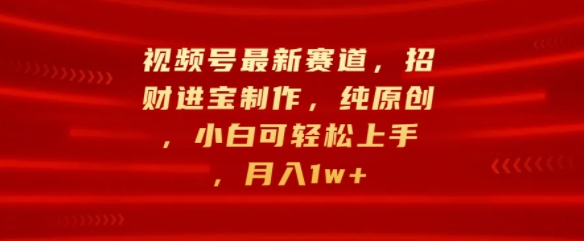 视频号最新赛道，招财进宝制作，纯原创，小白可轻松上手，月入1w+